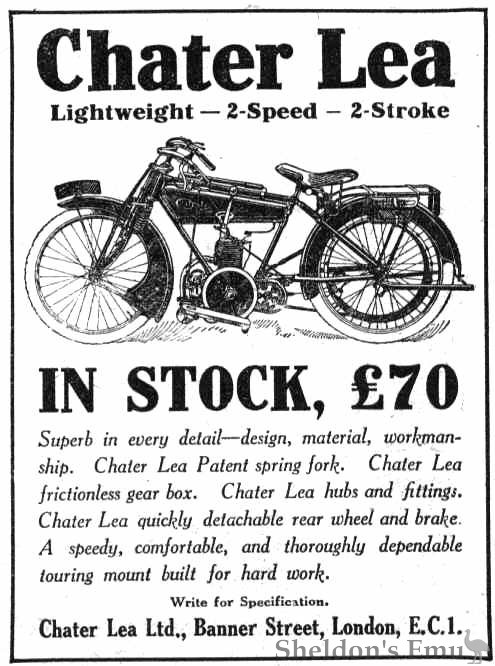 Chater Lea

Lightweight — 2-Speed — 2-Stroke

IN STOCK, £70

Superb in every detail—design, material, workmanship. Chater Lea Patent spring fork. Chater Lea frictionless gear box. Chater Lea hubs and fittings. Chater Lea quickly detachable rear wheel and brake. A speedy, comfortable, and thoroughly dependable touring mount built for hard work.

Write for Specification.

Chater Lea Ltd., Banner Street, London, E.C.1.

Sheldon's Emu